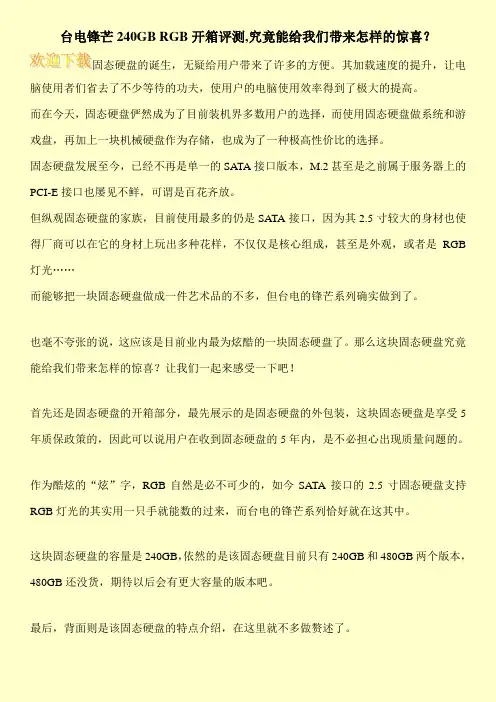 台电锋芒 240GB RGB 开箱评测,究竟能给我们带来怎样的惊喜?

欢迎下载固态硬盘的诞生，无疑给用户带来了许多的方便。其加载速度的提升，让电脑使用者们省去了不少等待的功夫，使用户的电脑使用效率得到了极大的提高。

而在今天，固态硬盘俨然成为了目前装机界多数用户的选择，而使用固态硬盘做系统和游戏盘，再加上一块机械硬盘作为存储，也成为了一种极高性价比的选择。

固态硬盘发展至今，已经不再是单一的 SATA 接口版本，M.2 甚至是之前属于服务器上的 PCI-E 接口也屡见不鲜，可谓是百花齐放。

但纵观固态硬盘的家族，目前使用最多的仍是 SATA 接口，因为其 2.5 寸较大的身材也使得厂商可以在它的身材上玩出多种花样，不仅仅是核心组成，甚至是外观，或者是 RGB 灯光……

而能够把一块固态硬盘做成一件艺术品的不多，但台电的锋芒系列确实做到了。

也毫不夸张的说，这应该是目前业内最为炫酷的一块固态硬盘了。那么这块固态硬盘究竟能给我们带来怎样的惊喜？让我们一起来感受一下吧！

首先还是固态硬盘的开箱部分，最先展示的是固态硬盘的外包装，这块固态硬盘是享受 5 年质保政策的，因此可以说用户在收到固态硬盘的 5 年内，是不必担心出现质量问题的。

作为酷炫的“炫”字，RGB 自然是必不可少的，如今 SATA 接口的 2.5 寸固态硬盘支持 RGB 灯光的其实用一只手就能数的过来，而台电的锋芒系列恰好就在这其中。

这块固态硬盘的容量是 240GB,依然的是该固态硬盘目前只有 240GB 和 480GB 两个版本，480GB 还没货，期待以后会有更大容量的版本吧。

最后，背面则是该固态硬盘的特点介绍，在这里就不多做赘述了。